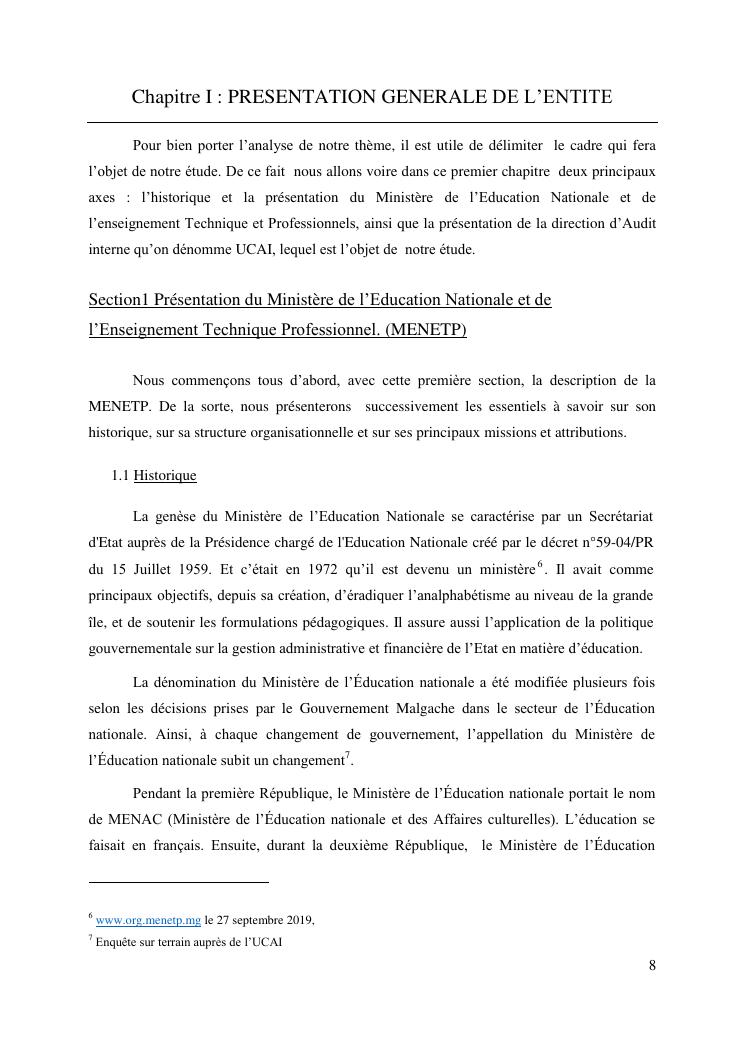 Chapitre I : PRESENTATION GENERALE DE L’ENTITE

Pour bien porter l’analyse de notre thème, il est utile de délimiter le cadre qui fera l’objet de notre étude. De ce fait nous allons voire dans ce premier chapitre deux principaux axes : l’historique et la présentation du Ministère de l’Education Nationale et de l’enseignement Technique et Professionnels, ainsi que la présentation de la direction d’Audit interne qu’on dénomme UCAI, lequel est l’objet de notre étude.

Section1 Présentation du Ministère de l’Education Nationale et de l’Enseignement Technique Professionnel. (MENETP)

Nous commençons tous d’abord, avec cette première section, la description de la MENETP. De la sorte, nous présenterons successivement les essentiels à savoir sur son historique, sur sa structure organisationnelle et sur ses principaux missions et attributions.

1.1 Historique

La genèse du Ministère de l’Education Nationale se caractérise par un Secrétariat d'Etat auprès de la Présidence chargé de l'Education Nationale créé par le décret n°59-04/PR du 15 Juillet 1959. Et c’était en 1972 qu’il est devenu un ministère$^6$. Il avait comme principaux objectifs, depuis sa création, d’éradiquer l’analphabétisme au niveau de la grande île, et de soutenir les formulations pédagogiques. Il assure aussi l’application de la politique gouvernementale sur la gestion administrative et financière de l’Etat en matière d’éducation.

La dénomination du Ministère de l’Éducation nationale a été modifiée plusieurs fois selon les décisions prises par le Gouvernement Malgache dans le secteur de l’Éducation nationale. Ainsi, à chaque changement de gouvernement, l’appellation du Ministère de l’Éducation nationale subit un changement$^7$.

Pendant la première République, le Ministère de l’Éducation nationale portait le nom de MENAC (Ministère de l’Éducation nationale et des Affaires culturelles). L’éducation se faisait en français. Ensuite, durant la deuxième République, le Ministère de l’Éducation

$^6$ www.org.menetp.mg le 27 septembre 2019,
$^7$ Enquête sur terrain auprès de l’UCAI

8